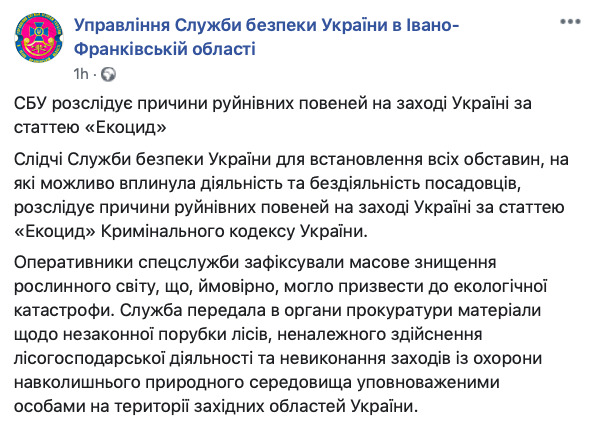 Управління Служби безпеки України в Івано-Франківській області
1h ·

СБУ розслідує причини руйнівних повеней на заході Україні за статтею «Екоцид»

Слідчі Служби безпеки України для встановлення всіх обставин, на які можливо вплинула діяльність та бездіяльність посадовців, розслідує причини руйнівних повеней на заході Україні за статтею «Екоцид» Кримінального кодексу України.

Оперативники спецслужби зафіксували масове знищення рослинного світу, що, ймовірно, могло призвести до екологічної катастрофи. Служба передала в органи прокуратури матеріали щодо незаконної порубки лісів, неналежного здійснення лісогосподарської діяльності та невиконання заходів із охорони навколишнього природного середовища уповноваженими особами на території західних областей України.